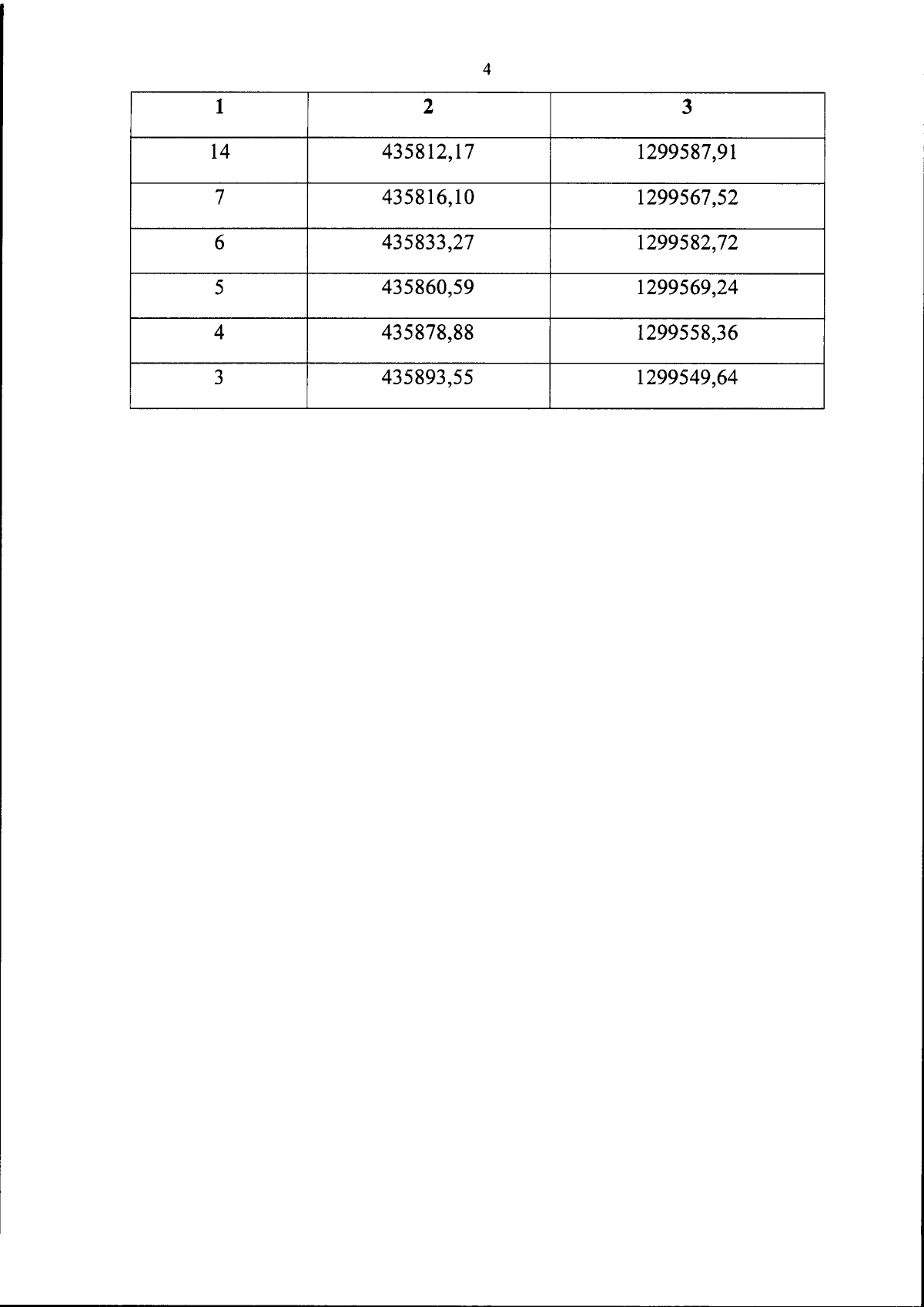 4

| 1 | 2 | 3 |
|---|---|---|
| 14 | 435812,17 | 1299587,91 |
| 7 | 435816,10 | 1299567,52 |
| 6 | 435833,27 | 1299582,72 |
| 5 | 435860,59 | 1299569,24 |
| 4 | 435878,88 | 1299558,36 |
| 3 | 435893,55 | 1299549,64 |